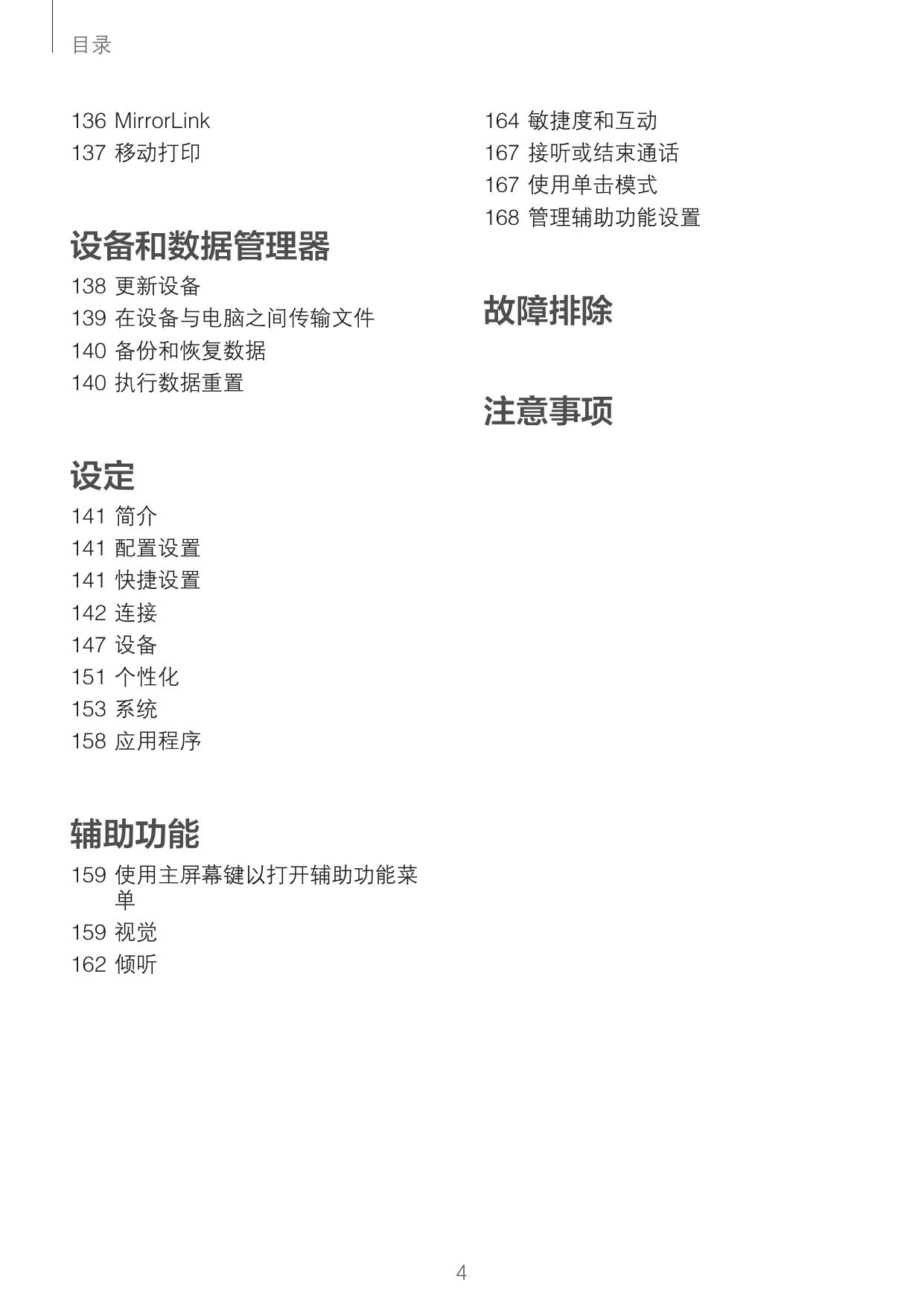 目录

136 MirrorLink
137 移动打印

设备和数据管理器

138 更新设备
139 在设备与电脑之间传输文件
140 备份和恢复数据
140 执行数据重置

设定

141 简介
141 配置设置
141 快捷设置
142 连接
147 设备
151 个性化
153 系统
158 应用程序

辅助功能

159 使用主屏幕键以打开辅助功能菜单
159 视觉
162 倾听

164 敏捷度和互动
167 接听或结束通话
167 使用单击模式
168 管理辅助功能设置

故障排除

注意事项

4